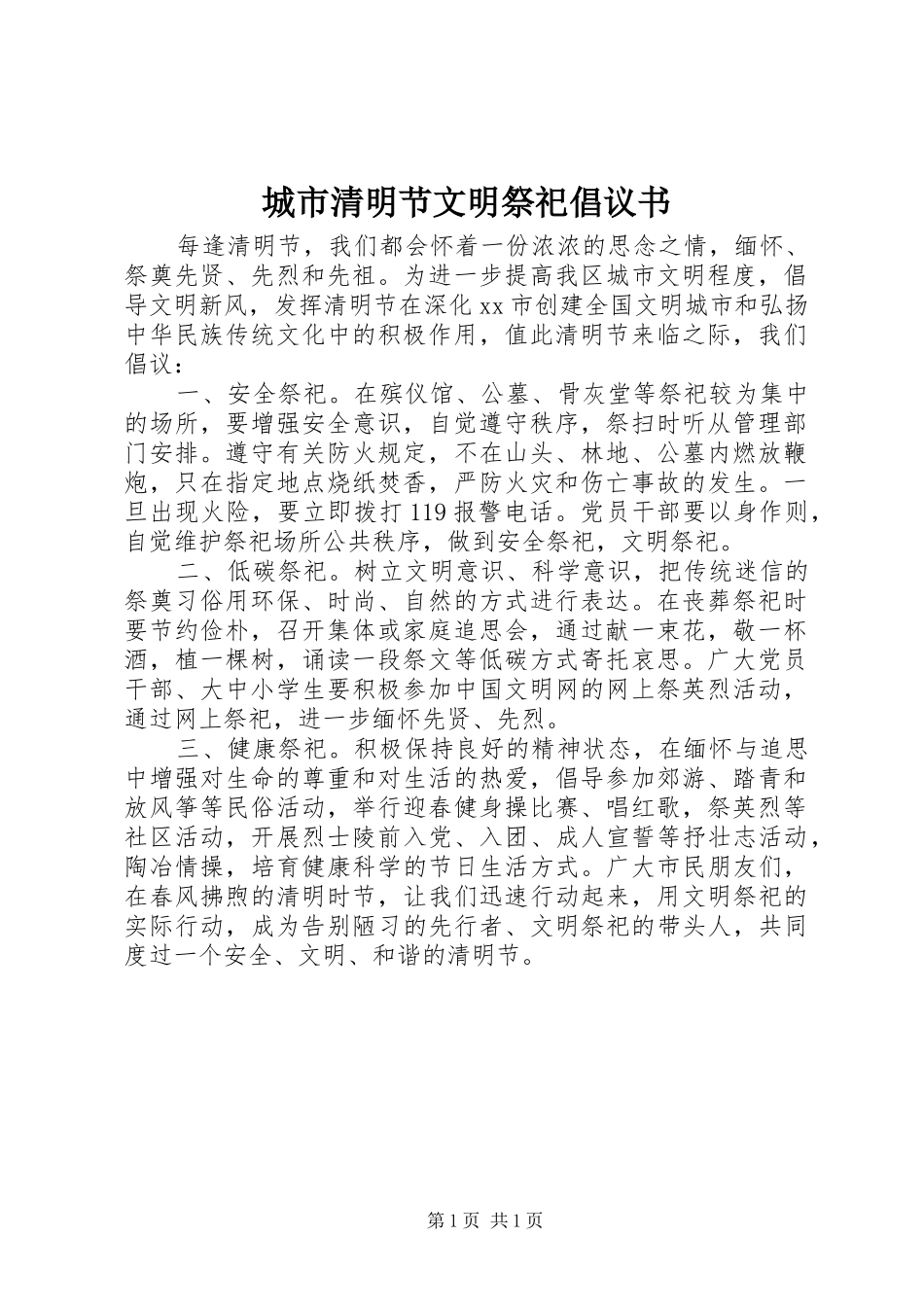 城市清明节文明祭祀倡议书

每逢清明节，我们都会怀着一份浓浓的思念之情，缅怀、祭奠先贤、先烈和先祖。为进一步提高我区城市文明程度，倡导文明新风，发挥清明节在深化 xx 市创建全国文明城市和弘扬中华民族传统文化中的积极作用，值此清明节来临之际，我们倡议：

一、安全祭祀。在殡仪馆、公墓、骨灰堂等祭祀较为集中的场所，要增强安全意识，自觉遵守秩序，祭扫时听从管理部门安排。遵守有关防火规定，不在山头、林地、公墓内燃放鞭炮，只在指定地点烧纸焚香，严防火灾和伤亡事故的发生。一旦出现火险，要立即拨打 119 报警电话。党员干部要以身作则，自觉维护祭祀场所公共秩序，做到安全祭祀，文明祭祀。

二、低碳祭祀。树立文明意识、科学意识，把传统迷信的祭奠习俗用环保、时尚、自然的方式进行表达。在丧葬祭祀时要节约俭朴，召开集体或家庭追思会，通过献一束花，敬一杯酒，植一棵树，诵读一段祭文等低碳方式寄托哀思。广大党员干部、大中小学生要积极参加中国文明网的网上祭英烈活动，通过网上祭祀，进一步缅怀先贤、先烈。

三、健康祭祀。积极保持良好的精神状态，在缅怀与追思中增强对生命的尊重和对生活的热爱，倡导参加郊游、踏青和放风筝等民俗活动，举行迎春健身操比赛、唱红歌，祭英烈等社区活动，开展烈士陵前入党、入团、成人宣誓等抒壮志活动，陶冶情操，培育健康科学的节日生活方式。广大市民朋友们，在春风拂煦的清明时节，让我们迅速行动起来，用文明祭祀的实际行动，成为告别陋习的先行者、文明祭祀的带头人，共同度过一个安全、文明、和谐的清明节。

第 1 页 共 1 页